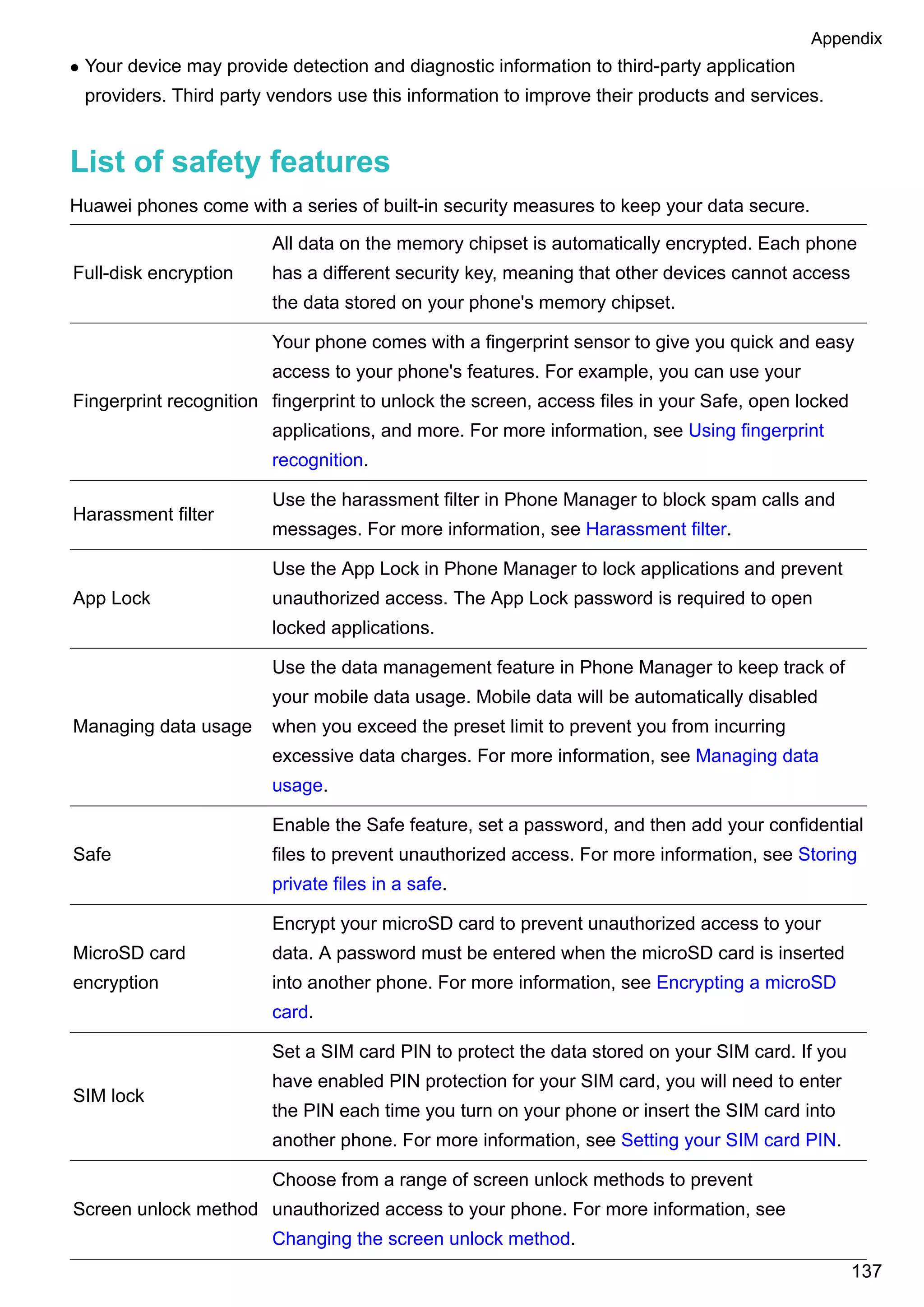 Appendix

• Your device may provide detection and diagnostic information to third-party application providers. Third party vendors use this information to improve their products and services.

List of safety features

Huawei phones come with a series of built-in security measures to keep your data secure.

| | |
|---|---|
| Full-disk encryption | All data on the memory chipset is automatically encrypted. Each phone has a different security key, meaning that other devices cannot access the data stored on your phone's memory chipset. |
| Fingerprint recognition | Your phone comes with a fingerprint sensor to give you quick and easy access to your phone's features. For example, you can use your fingerprint to unlock the screen, access files in your Safe, open locked applications, and more. For more information, see Using fingerprint recognition. |
| Harassment filter | Use the harassment filter in Phone Manager to block spam calls and messages. For more information, see Harassment filter. |
| App Lock | Use the App Lock in Phone Manager to lock applications and prevent unauthorized access. The App Lock password is required to open locked applications. |
| Managing data usage | Use the data management feature in Phone Manager to keep track of your mobile data usage. Mobile data will be automatically disabled when you exceed the preset limit to prevent you from incurring excessive data charges. For more information, see Managing data usage. |
| Safe | Enable the Safe feature, set a password, and then add your confidential files to prevent unauthorized access. For more information, see Storing private files in a safe. |
| MicroSD card encryption | Encrypt your microSD card to prevent unauthorized access to your data. A password must be entered when the microSD card is inserted into another phone. For more information, see Encrypting a microSD card. |
| SIM lock | Set a SIM card PIN to protect the data stored on your SIM card. If you have enabled PIN protection for your SIM card, you will need to enter the PIN each time you turn on your phone or insert the SIM card into another phone. For more information, see Setting your SIM card PIN. |
| Screen unlock method | Choose from a range of screen unlock methods to prevent unauthorized access to your phone. For more information, see Changing the screen unlock method. |

137